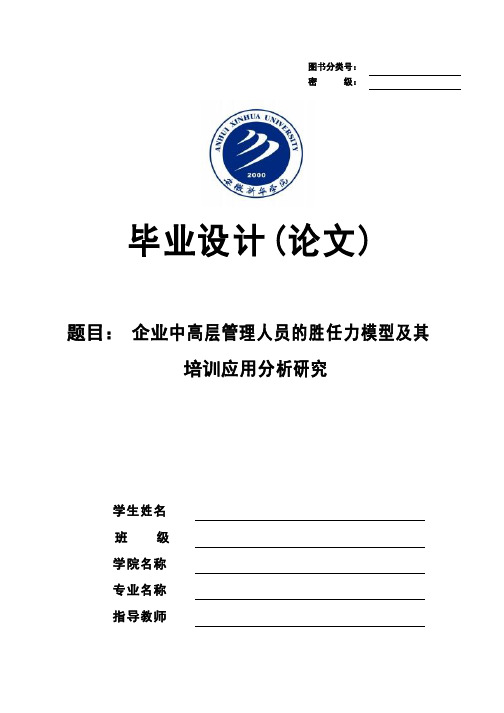 图书分类号：
密 级：

ANHUI XINHUA UNIVERSITY
2000
安徽新华学院

毕业设计（论文）

题目： 企业中高层管理人员的胜任力模型及其培训应用分析研究

学生姓名
班 级
学院名称
专业名称
指导教师